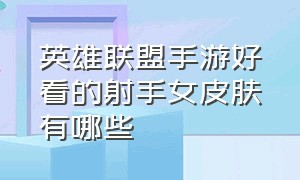 英雄联盟手游好看的射手女皮肤有哪些